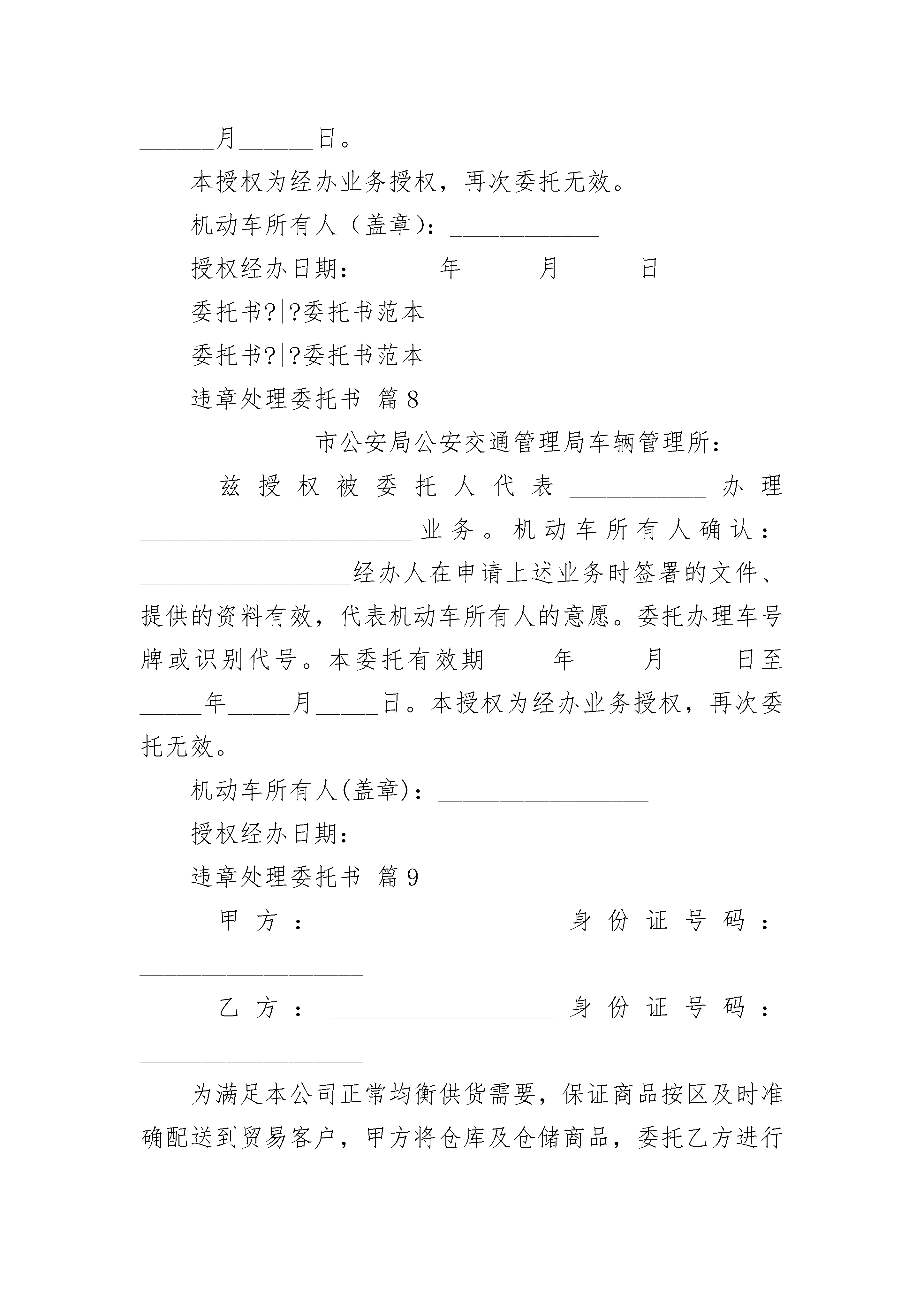 ______月______日。

本授权为经办业务授权，再次委托无效。

机动车所有人（盖章）：____________

授权经办日期：______年______月______日

委托书?|?委托书范本

委托书?|?委托书范本

违章处理委托书 篇8

__________市公安局公安交通管理局车辆管理所：

兹授权被委托人代表___________办理______________________业务。机动车所有人确认：_________________经办人在申请上述业务时签署的文件、提供的资料有效，代表机动车所有人的意愿。委托办理车号牌或识别代号。本委托有效期_____年_____月_____日至_____年_____月_____日。本授权为经办业务授权，再次委托无效。

机动车所有人(盖章)：_________________

授权经办日期：________________

违章处理委托书 篇9

甲方：__________________身份证号码：__________________

乙方：__________________身份证号码：__________________

为满足本公司正常均衡供货需要，保证商品按区及时准确配送到贸易客户，甲方将仓库及仓储商品，委托乙方进行